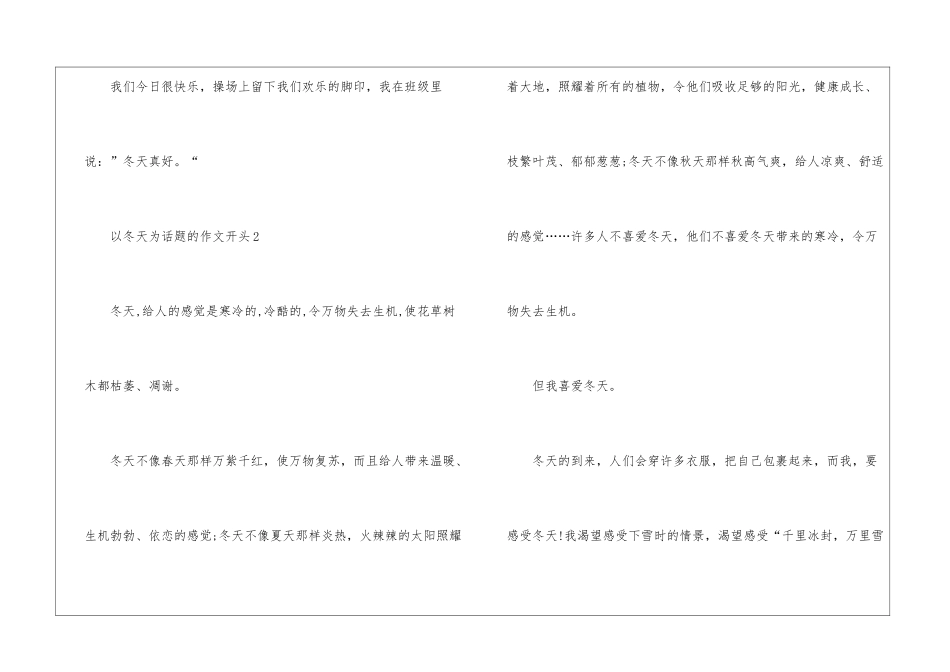 我们今日很快乐，操场上留下我们欢乐的脚印，我在班级里说：”冬天真好。“

以冬天为话题的作文开头2

冬天,给人的感觉是寒冷的,冷酷的,令万物失去生机,使花草树木都枯萎、凋谢。

冬天不像春天那样万紫千红，使万物复苏，而且给人带来温暖、生机勃勃、依恋的感觉;冬天不像夏天那样炎热，火辣辣的太阳照耀着大地，照耀着所有的植物，令他们吸收足够的阳光，健康成长、枝繁叶茂、郁郁葱葱;冬天不像秋天那样秋高气爽，给人凉爽、舒适的感觉……许多人不喜爱冬天，他们不喜爱冬天带来的寒冷，令万物失去生机。

但我喜爱冬天。

冬天的到来，人们会穿许多衣服，把自己包裹起来，而我，要感受冬天!我渴望感受下雪时的情景，渴望感受“千里冰封，万里雪